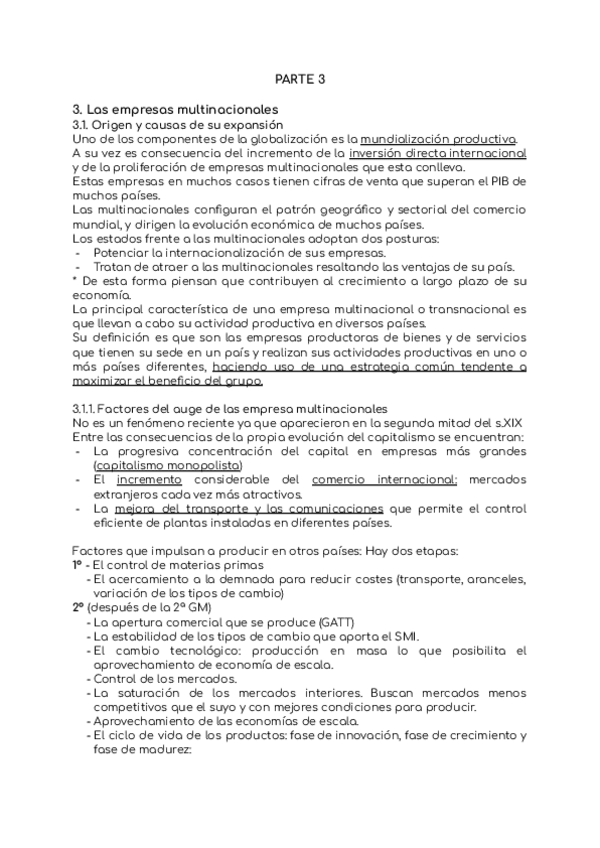 PARTE 3

3. Las empresas multinacionales
3.1. Origen y causas de su expansión
Uno de los componentes de la globalización es la mundialización productiva.
A su vez es consecuencia del incremento de la inversión directa internacional y de la proliferación de empresas multinacionales que esta conlleva.
Estas empresas en muchos casos tienen cifras de venta que superan el PIB de muchos países.
Las multinacionales configuran el patrón geográfico y sectorial del comercio mundial, y dirigen la evolución económica de muchos países.
Los estados frente a las multinacionales adoptan dos posturas:
- Potenciar la internacionalización de sus empresas.
- Tratan de atraer a las multinacionales resaltando las ventajas de su país.
* De esta forma piensan que contribuyen al crecimiento a largo plazo de su economía.
La principal característica de una empresa multinacional o transnacional es que llevan a cabo su actividad productiva en diversos países.
Su definición es que son las empresas productoras de bienes y de servicios que tienen su sede en un país y realizan sus actividades productivas en uno o más países diferentes, haciendo uso de una estrategia común tendente a maximizar el beneficio del grupo.

3.1.1. Factores del auge de las empresa multinacionales
No es un fenómeno reciente ya que aparecieron en la segunda mitad del s.XIX
Entre las consecuencias de la propia evolución del capitalismo se encuentran:
- La progresiva concentración del capital en empresas más grandes (capitalismo monopolista)
- El incremento considerable del comercio internacional; mercados extranjeros cada vez más atractivos.
- La mejora del transporte y las comunicaciones que permite el control eficiente de plantas instaladas en diferentes países.

Factores que impulsan a producir en otros países: Hay dos etapas:
1º - El control de materias primas
- El acercamiento a la demnada para reducir costes (transporte, aranceles, variación de los tipos de cambio)
2º (después de la 2ª GM)
- La apertura comercial que se produce (GATT)
- La estabilidad de los tipos de cambio que aporta el SMI.
- El cambio tecnológico: producción en masa lo que posibilita el aprovechamiento de economía de escala.
- Control de los mercados.
- La saturación de los mercados interiores. Buscan mercados menos competitivos que el suyo y con mejores condiciones para producir.
- Aprovechamiento de las economías de escala.
- El ciclo de vida de los productos: fase de innovación, fase de crecimiento y fase de madurez: